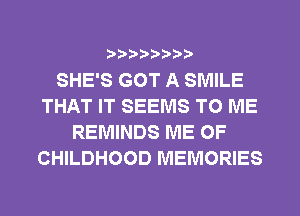 >>>>>>>>

SHE'S GOT A SMILE
THAT IT SEEMS TO ME
REMINDS ME OF
CHILDHOOD MEMORIES